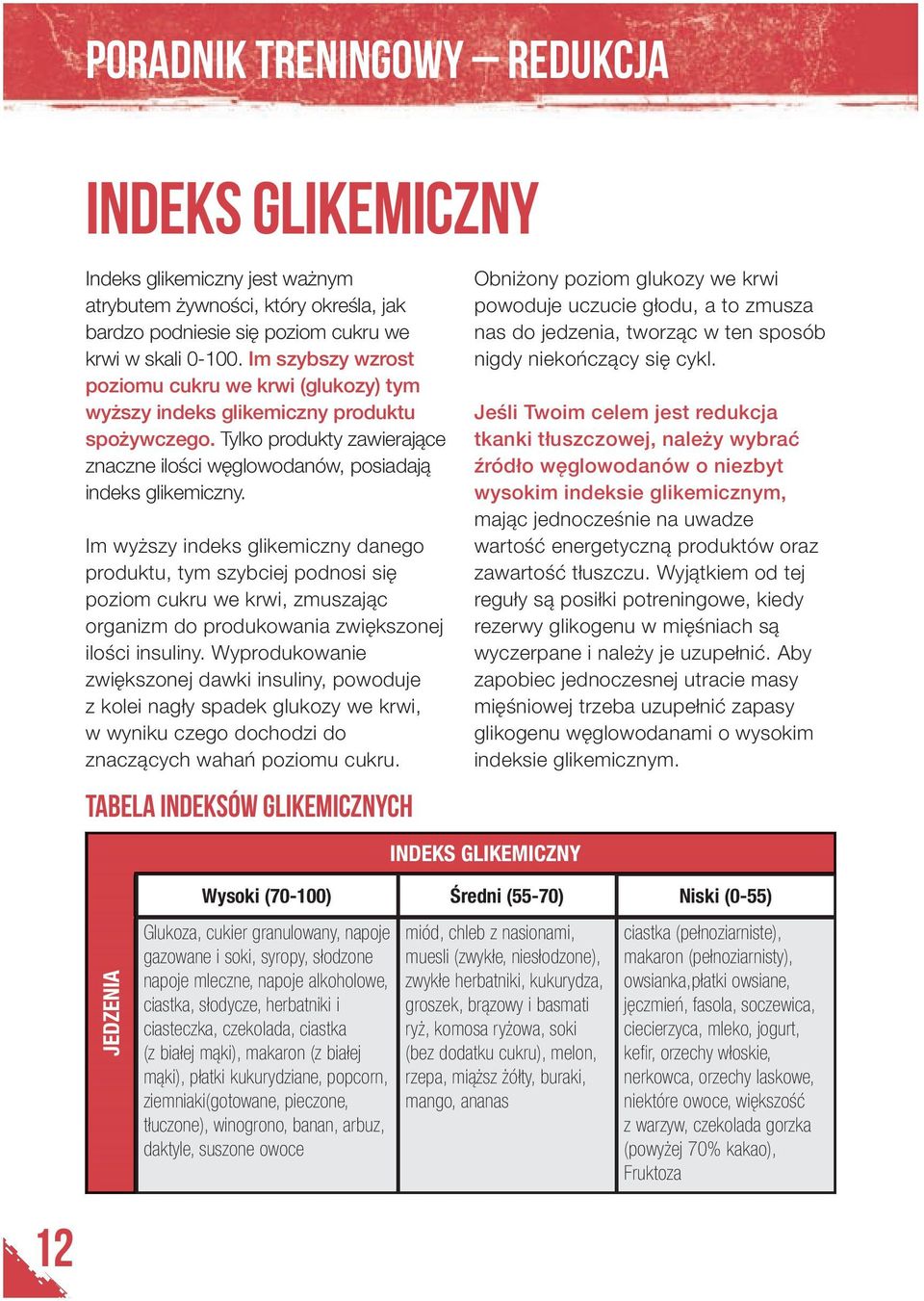 PORADNIK TRENINGOWY – REDUKCJA

INDEKS GLIKEMICZNY

Indeks glikemiczny jest ważnym atrybutem żywności, który określa, jak bardzo podniesie się poziom cukru we krwi w skali 0-100. Im szybszy wzrost poziomu cukru we krwi (glukozy) tym wyższy indeks glikemiczny produktu spożywczego. Tylko produkty zawierające znaczne ilości węglowodanów, posiadają indeks glikemiczny.

Im wyższy indeks glikemiczny danego produktu, tym szybciej podnosi się poziom cukru we krwi, zmuszając organizm do produkowania zwiększonej ilości insuliny. Wyprodukowanie zwiększonej dawki insuliny, powoduje z kolei nagły spadek glukozy we krwi, w wyniku czego dochodzi do znaczących wahań poziomu cukru.

Obniżony poziom glukozy we krwi powoduje uczucie głodu, a to zmusza nas do jedzenia, tworząc w ten sposób nigdy niekończący się cykl.

Jeśli Twoim celem jest redukcja tkanki tłuszczowej, należy wybrać źródło węglowodanów o niezbyt wysokim indeksie glikemicznym, mając jednocześnie na uwadze wartość energetyczną produktów oraz zawartość tłuszczu. Wyjątkiem od tej reguły są posiłki potreningowe, kiedy rezerwy glikogenu w mięśniach są wyczerpane i należy je uzupełnić. Aby zapobiec jednoczesnej utracie masy mięśniowej trzeba uzupełnić zapasy glikogenu węglowodanami o wysokim indeksie glikemicznym.

TABELA INDEKSÓW GLIKEMICZNYCH

INDEKS GLIKEMICZNY

| | Wysoki (70-100) | Średni (55-70) | Niski (0-55) |
|---|---|---|---|
| JEDZENIA | Glukoza, cukier granulowany, napoje gazowane i soki, syropy, słodzone napoje mleczne, napoje alkoholowe, ciastka, słodycze, herbatniki i ciasteczka, czekolada, ciastka (z białej mąki), makaron (z białej mąki), płatki kukurydziane, popcorn, ziemniaki(gotowane, pieczone, tłuczone), winogrono, banan, arbuz, daktyle, suszone owoce | miód, chleb z nasionami, muesli (zwykłe, niesłodzone), zwykłe herbatniki, kukurydza, groszek, brązowy i basmati ryż, komosa ryżowa, soki (bez dodatku cukru), melon, rzepa, miąższ żółty, buraki, mango, ananas | ciastka (pełnoziarniste), makaron (pełnoziarnisty), owsianka,płatki owsiane, jęczmień, fasola, soczewica, ciecierzyca, mleko, jogurt, kefir, orzechy włoskie, nerkowca, orzechy laskowe, niektóre owoce, większość z warzyw, czekolada gorzka (powyżej 70% kakao), Fruktoza |

12